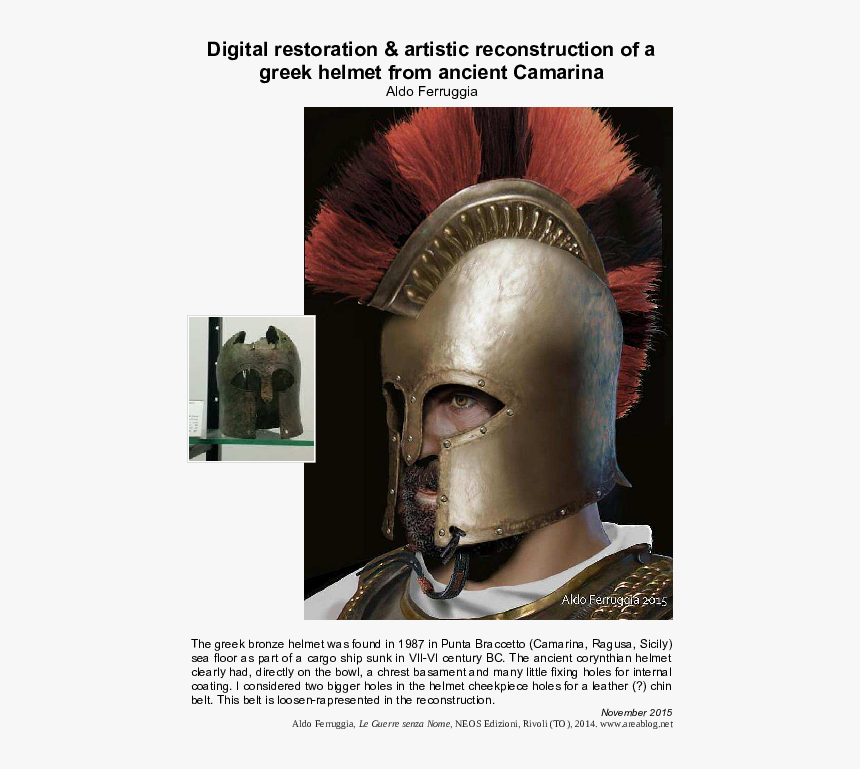 Digital restoration & artistic reconstruction of a greek helmet from ancient Camarina
Aldo Ferruggia

Aldo Ferruggia 2015

The greek bronze helmet was found in 1987 in Punta Braccetto (Camarina, Ragusa, Sicily) sea floor as part of a cargo ship sunk in VII-VI century BC. The ancient corynthian helmet clearly had, directly on the bowl, a chrest basament and many little fixing holes for internal coating. I considered two bigger holes in the helmet cheekpiece holes for a leather (?) chin belt. This belt is loosen-rapresented in the reconstruction.

November 2015
Aldo Ferruggia, Le Guerre senza Nome, NEOS Edizioni, Rivoli (TO), 2014. www.areablog.net